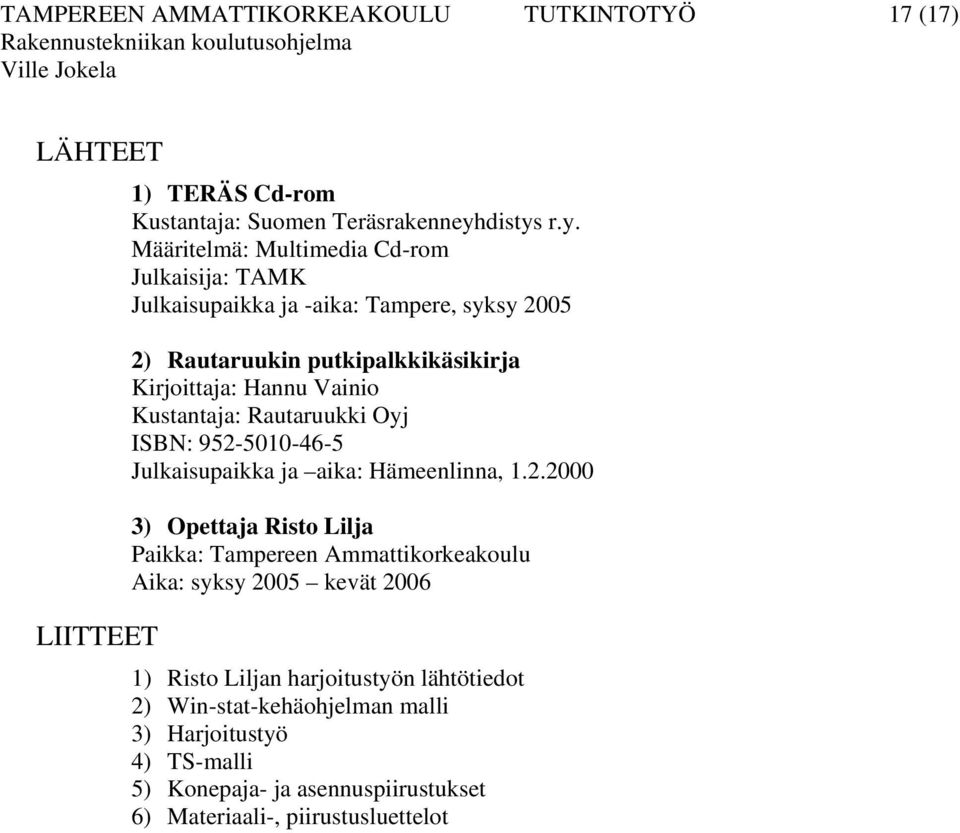 TAMPEREEN AMMATTIKORKEAKOULU TUTKINTOTYÖ 17 (17)
Rakennustekniikan koulutusohjelma
Ville Jokela

LÄHTEET

1) TERÄS Cd-rom
Kustantaja: Suomen Teräsrakenneyhdistys r.y.
Määritelmä: Multimedia Cd-rom
Julkaisija: TAMK
Julkaisupaikka ja -aika: Tampere, syksy 2005

2) Rautaruukin putkipalkkikäsikirja
Kirjoittaja: Hannu Vainio
Kustantaja: Rautaruukki Oyj
ISBN: 952-5010-46-5
Julkaisupaikka ja –aika: Hämeenlinna, 1.2.2000

3) Opettaja Risto Lilja
Paikka: Tampereen Ammattikorkeakoulu
Aika: syksy 2005 – kevät 2006

LIITTEET

1) Risto Liljan harjoitustyön lähtötiedot
2) Win-stat-kehäohjelman malli
3) Harjoitustyö
4) TS-malli
5) Konepaja- ja asennuspiirustukset
6) Materiaali-, piirustusluettelot